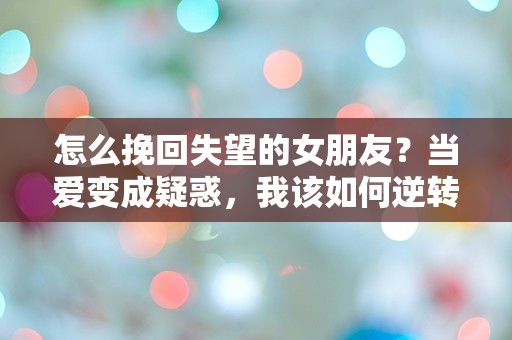 怎么挽回失望的女朋友？当爱变成疑惑，我该如何逆转